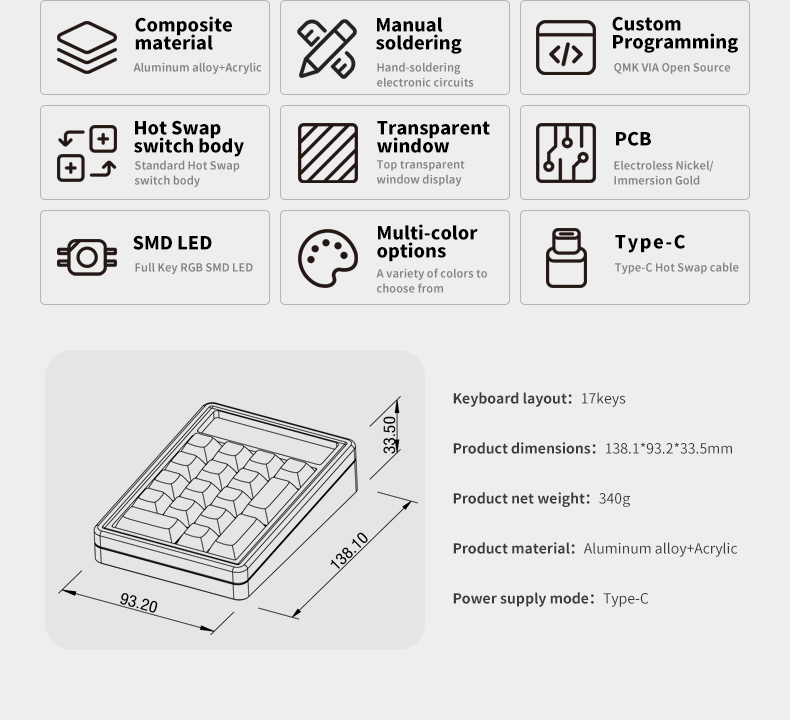 Composite material
Aluminum alloy+Acrylic

Manual soldering
Hand-soldering electronic circuits

Custom Programming
QMK VIA Open Source

Hot Swap switch body
Standard Hot Swap switch body

Transparent window
Top transparent window display

PCB
Electroless Nickel/ Immersion Gold

SMD LED
Full Key RGB SMD LED

Multi-color options
A variety of colors to choose from

Type-C
Type-C Hot Swap cable

33.50
138.10
93.20

Keyboard layout: 17keys

Product dimensions: 138.1*93.2*33.5mm

Product net weight: 340g

Product material: Aluminum alloy+Acrylic

Power supply mode: Type-C